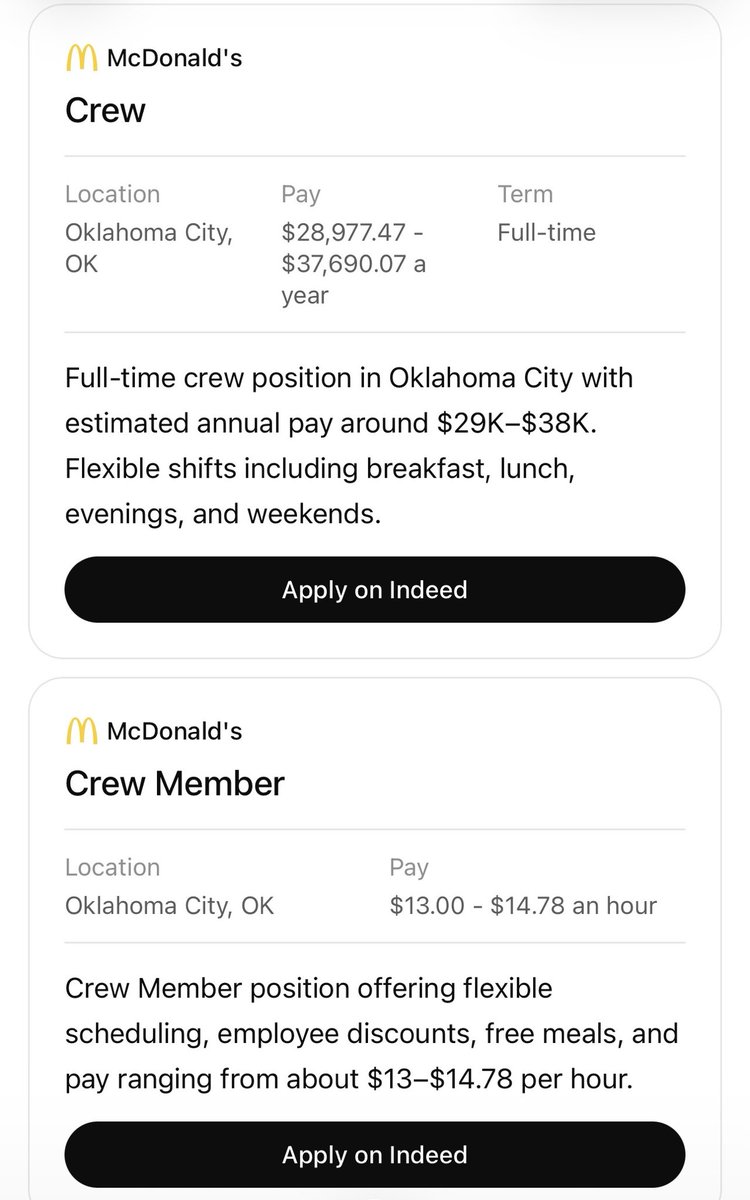 McDonald's
Crew

| Location | Pay | Term |
|---|---|---|
| Oklahoma City, OK | \$28,977.47 - \$37,690.07 a year | Full-time |

Full-time crew position in Oklahoma City with estimated annual pay around \$29K–\$38K. Flexible shifts including breakfast, lunch, evenings, and weekends.

Apply on Indeed

McDonald's
Crew Member

| Location | Pay |
|---|---|
| Oklahoma City, OK | \$13.00 - \$14.78 an hour |

Crew Member position offering flexible scheduling, employee discounts, free meals, and pay ranging from about \$13–\$14.78 per hour.

Apply on Indeed